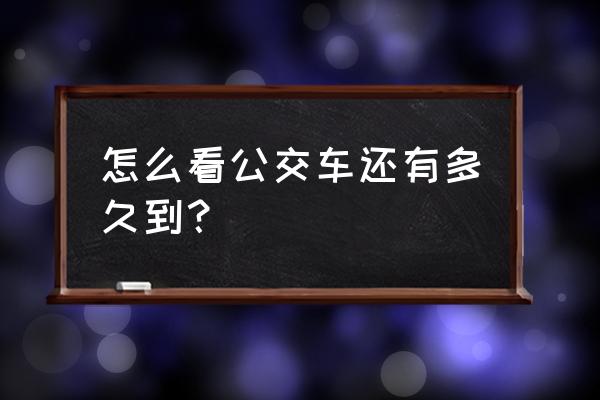 怎么看公交车还有多久到？